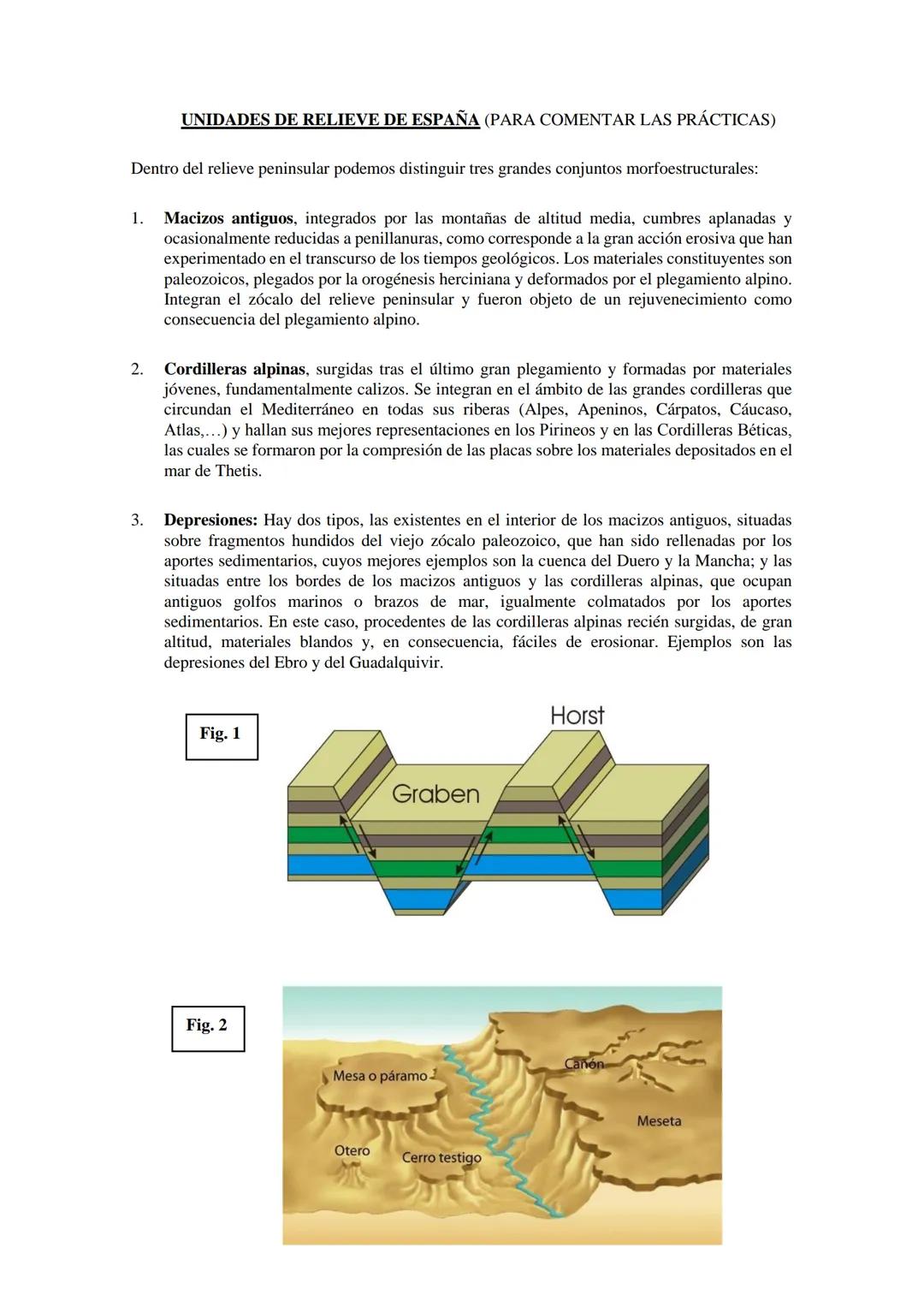 UNIDADES DE RELIEVE DE ESPAÑA (PARA COMENTAR LAS PRÁCTICAS)

Dentro del relieve peninsular podemos distinguir tres grandes conjuntos morfoestructurales:

1. Macizos antiguos, integrados por las montañas de altitud media, cumbres aplanadas y ocasionalmente reducidas a penillanuras, como corresponde a la gran acción erosiva que han experimentado en el transcurso de los tiempos geológicos. Los materiales constituyentes son paleozoicos, plegados por la orogénesis herciniana y deformados por el plegamiento alpino. Integran el zócalo del relieve peninsular y fueron objeto de un rejuvenecimiento como consecuencia del plegamiento alpino.

2. Cordilleras alpinas, surgidas tras el último gran plegamiento y formadas por materiales jóvenes, fundamentalmente calizos. Se integran en el ámbito de las grandes cordilleras que circundan el Mediterráneo en todas sus riberas (Alpes, Apeninos, Cárpatos, Cáucaso, Atlas,...) y hallan sus mejores representaciones en los Pirineos y en las Cordilleras Béticas, las cuales se formaron por la compresión de las placas sobre los materiales depositados en el mar de Thetis.

3. Depresiones: Hay dos tipos, las existentes en el interior de los macizos antiguos, situadas sobre fragmentos hundidos del viejo zócalo paleozoico, que han sido rellenadas por los aportes sedimentarios, cuyos mejores ejemplos son la cuenca del Duero y la Mancha; y las situadas entre los bordes de los macizos antiguos y las cordilleras alpinas, que ocupan antiguos golfos marinos o brazos de mar, igualmente colmatados por los aportes sedimentarios. En este caso, procedentes de las cordilleras alpinas recién surgidas, de gran altitud, materiales blandos y, en consecuencia, fáciles de erosionar. Ejemplos son las depresiones del Ebro y del Guadalquivir.

Fig. 1

Horst

Graben

Fig. 2

Mesa o páramo

Cañón

Meseta

Otero

Cerro testigo